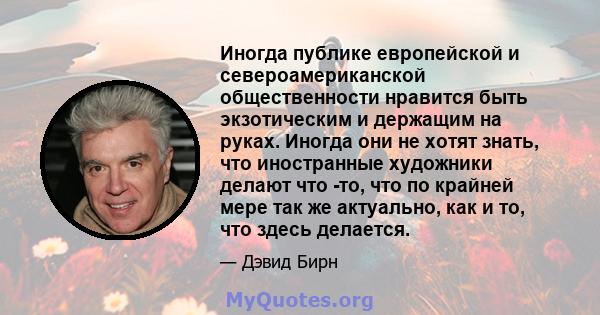 Иногда публике европейской и североамериканской общественности нравится быть экзотическим и держащим на руках. Иногда они не хотят знать, что иностранные художники делают что -то, что по крайней мере так же актуально, как и то, что здесь делается.

— Дэвид Бирн

MyQuotes.org